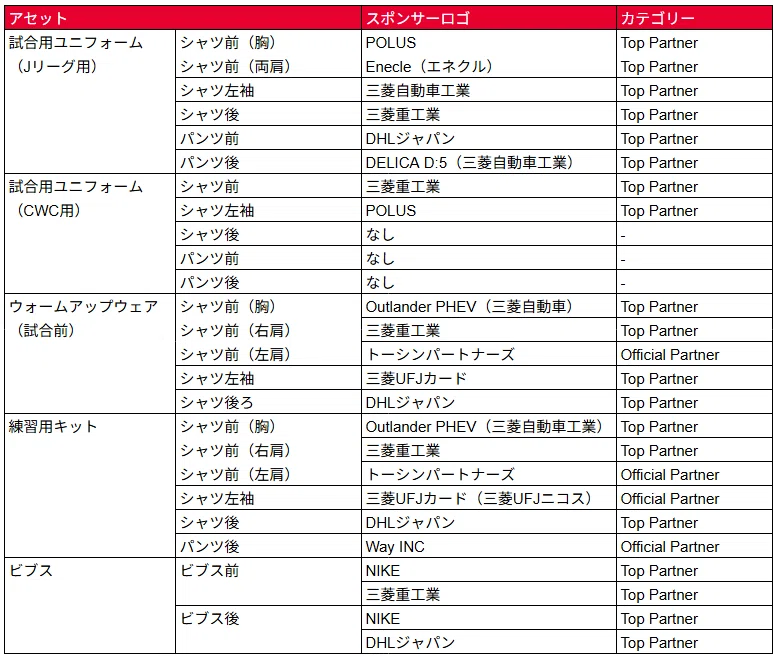 | アセット | | スポンサーロゴ | カテゴリー |
|---|---|---|---|
| 試合用ユニフォーム（Jリーグ用） | シャツ前（胸） | POLUS | Top Partner |
| | シャツ前（両肩） | Enecle（エネクル） | Top Partner |
| | シャツ左袖 | 三菱自動車工業 | Top Partner |
| | シャツ後 | 三菱重工業 | Top Partner |
| | パンツ前 | DHLジャパン | Top Partner |
| | パンツ後 | DELICA D:5（三菱自動車工業） | Top Partner |
| 試合用ユニフォーム（CWC用） | シャツ前 | 三菱重工業 | Top Partner |
| | シャツ左袖 | POLUS | Top Partner |
| | シャツ後 | なし | - |
| | パンツ前 | なし | - |
| | パンツ後 | なし | - |
| ウォームアップウェア（試合前） | シャツ前（胸） | Outlander PHEV（三菱自動車） | Top Partner |
| | シャツ前（右肩） | 三菱重工業 | Top Partner |
| | シャツ前（左肩） | トーシンパートナーズ | Official Partner |
| | シャツ左袖 | 三菱UFJカード | Top Partner |
| | シャツ後ろ | DHLジャパン | Top Partner |
| 練習用キット | シャツ前（胸） | Outlander PHEV（三菱自動車工業） | Top Partner |
| | シャツ前（右肩） | 三菱重工業 | Top Partner |
| | シャツ前（左肩） | トーシンパートナーズ | Official Partner |
| | シャツ左袖 | 三菱UFJカード（三菱UFJニコス） | Official Partner |
| | シャツ後 | DHLジャパン | Top Partner |
| | パンツ後 | Way INC | Official Partner |
| ビブス | ビブス前 | NIKE | Top Partner |
| | | 三菱重工業 | Top Partner |
| | ビブス後 | NIKE | Top Partner |
| | | DHLジャパン | Top Partner |